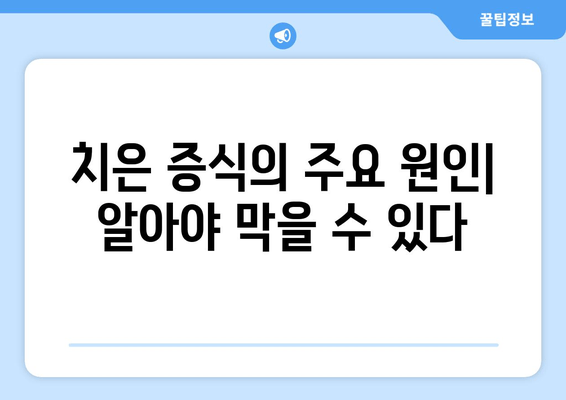 꿀팁정보

치은 증식의 주요 원인| 알아야 막을 수 있다